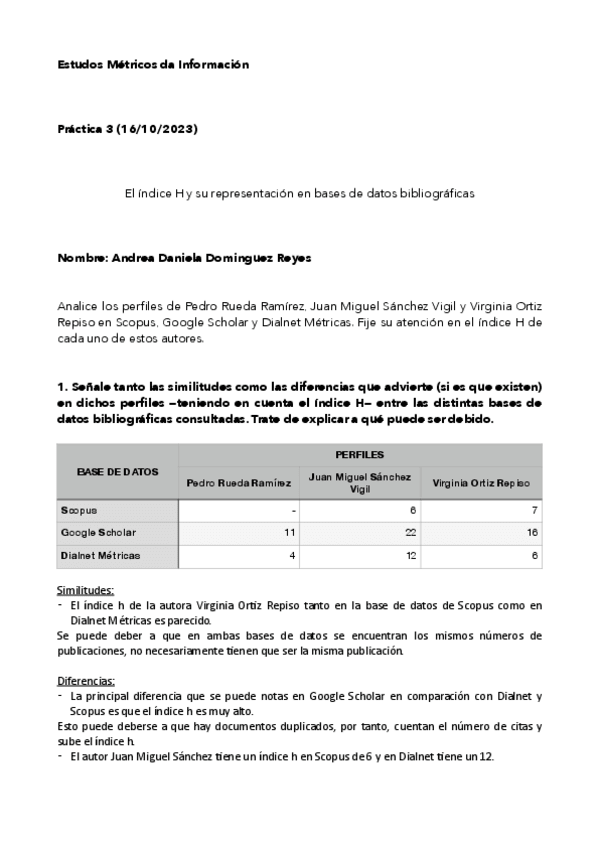 Estudos Métricos da Información

Práctica 3 (16/10/2023)

El índice H y su representación en bases de datos bibliográficas

Nombre: Andrea Daniela Dominguez Reyes

Analice los perfiles de Pedro Rueda Ramírez, Juan Miguel Sánchez Vigil y Virginia Ortiz Repiso en Scopus, Google Scholar y Dialnet Métricas. Fije su atención en el índice H de cada uno de estos autores.

1. Señale tanto las similitudes como las diferencias que advierte (si es que existen) en dichos perfiles –teniendo en cuenta el índice H– entre las distintas bases de datos bibliográficas consultadas. Trate de explicar a qué puede ser debido.

| BASE DE DATOS | PERFILES | | |
|---|---|---|---|
| | Pedro Rueda Ramírez | Juan Miguel Sánchez Vigil | Virginia Ortiz Repiso |
| Scopus | - | 6 | 7 |
| Google Scholar | 11 | 22 | 16 |
| Dialnet Métricas | 4 | 12 | 6 |

Similitudes:
- El índice h de la autora Virginia Ortiz Repiso tanto en la base de datos de Scopus como en Dialnet Métricas es parecido.
Se puede deber a que en ambas bases de datos se encuentran los mismos números de publicaciones, no necesariamente tienen que ser la misma publicación.

Diferencias:
- La principal diferencia que se puede notas en Google Scholar en comparación con Dialnet y Scopus es que el índice h es muy alto.
Esto puede deberse a que hay documentos duplicados, por tanto, cuentan el número de citas y sube el índice h.
- El autor Juan Miguel Sánchez tiene un índice h en Scopus de 6 y en Dialnet tiene un 12.